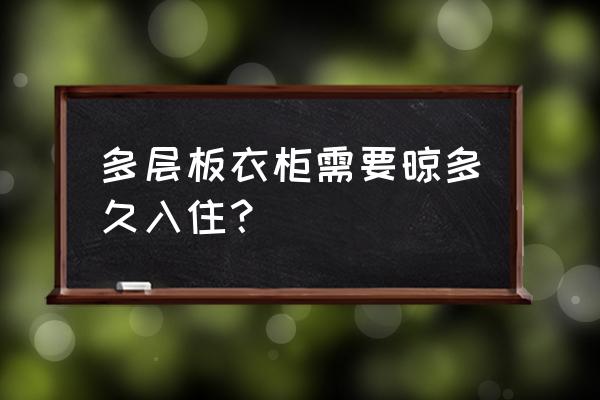 多层板衣柜需要晾多久入住？